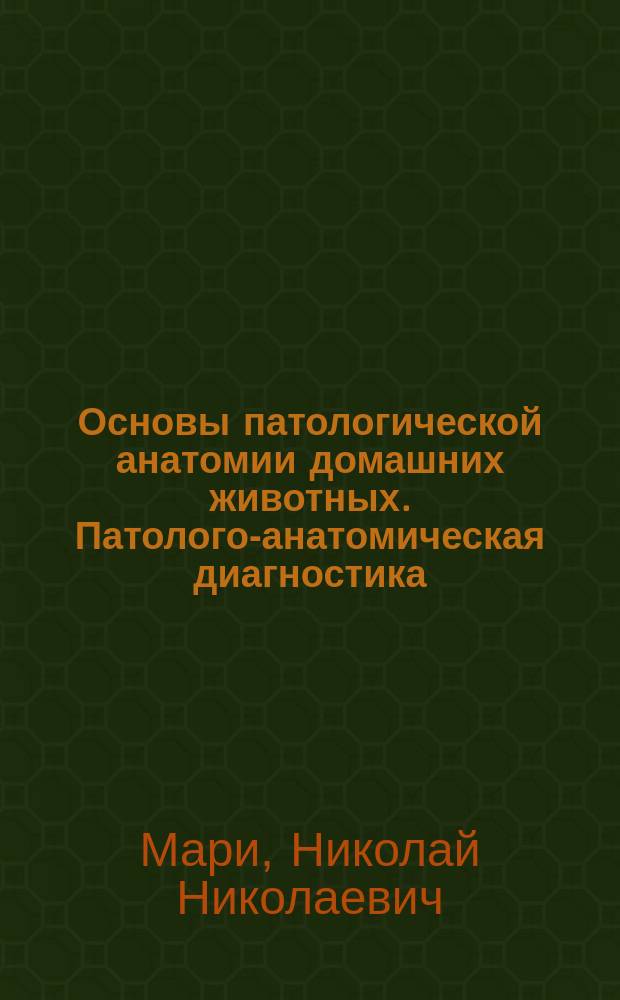 Основы патологической анатомии домашних животных. Патолого-анатомическая диагностика

Мари, Николай Николаевич